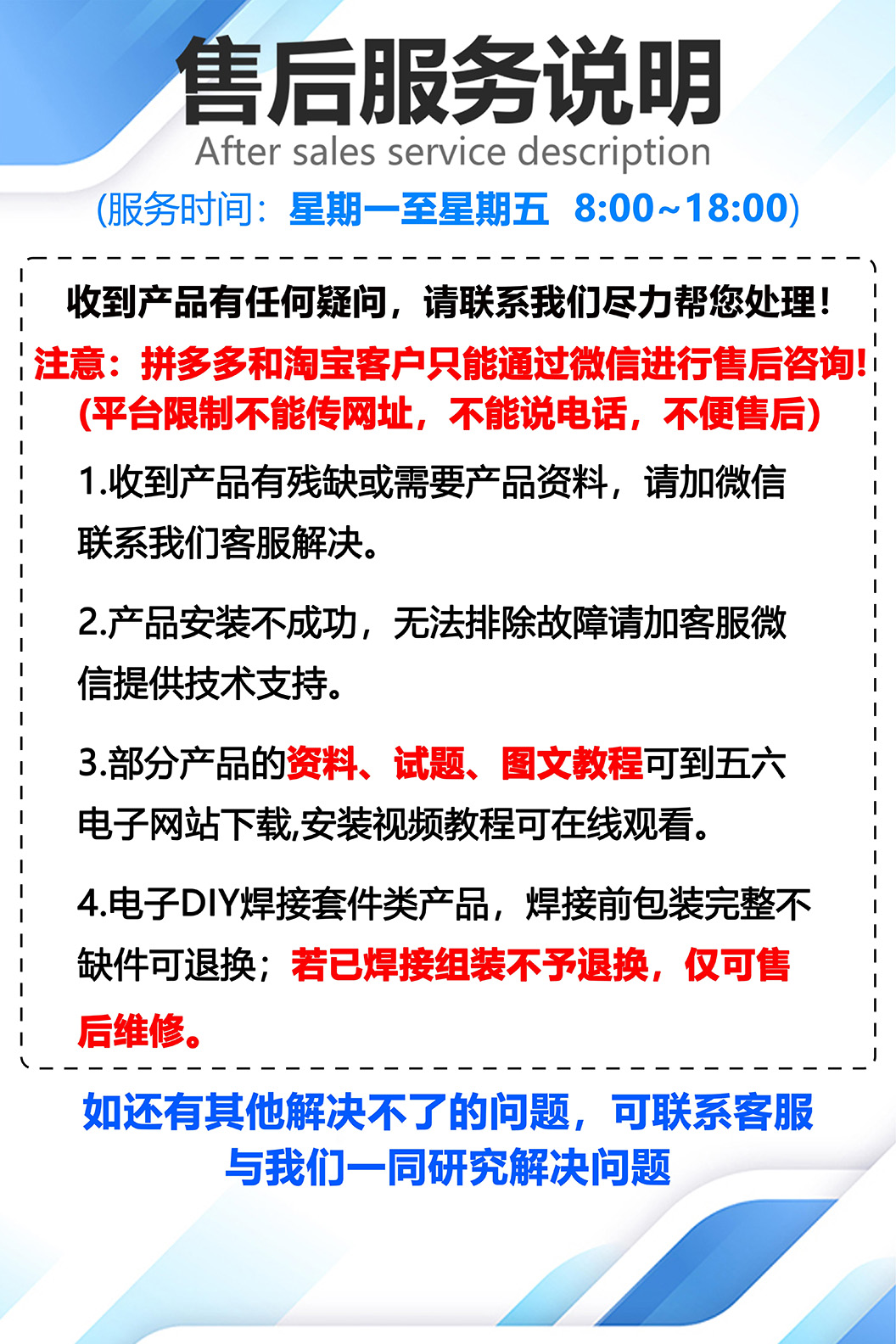 售后服务说明
After sales service description

(服务时间：星期一至星期五 8:00~18:00)

收到产品有任何疑问，请联系我们尽力帮您处理！

注意：拼多多和淘宝客户只能通过微信进行售后咨询!
(平台限制不能传网址，不能说电话，不便售后)

1.收到产品有残缺或需要产品资料，请加微信联系我们客服解决。

2.产品安装不成功，无法排除故障请加客服微信提供技术支持。

3.部分产品的资料、试题、图文教程可到五六电子网站下载,安装视频教程可在线观看。

4.电子DIY焊接套件类产品，焊接前包装完整不缺件可退换；若已焊接组装不予退换，仅可售后维修。

如还有其他解决不了的问题，可联系客服
与我们一同研究解决问题